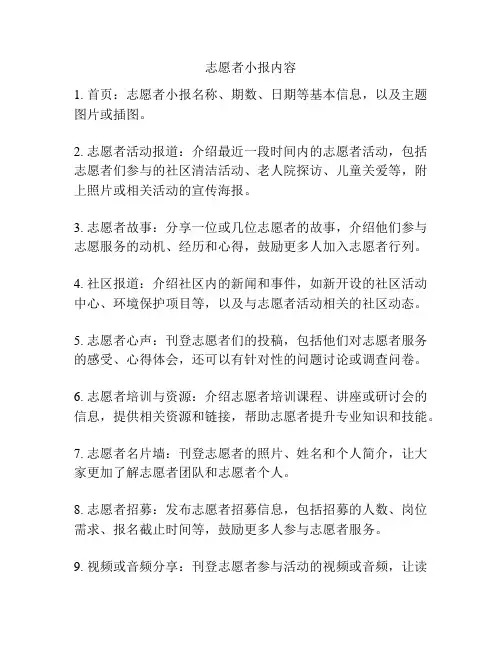 志愿者小报内容

1. 首页：志愿者小报名称、期数、日期等基本信息，以及主题图片或插图。

2. 志愿者活动报道：介绍最近一段时间内的志愿者活动，包括志愿者们参与的社区清洁活动、老人院探访、儿童关爱等，附上照片或相关活动的宣传海报。

3. 志愿者故事：分享一位或几位志愿者的故事，介绍他们参与志愿服务的动机、经历和心得，鼓励更多人加入志愿者行列。

4. 社区报道：介绍社区内的新闻和事件，如新开设的社区活动中心、环境保护项目等，以及与志愿者活动相关的社区动态。

5. 志愿者心声：刊登志愿者们的投稿，包括他们对志愿者服务的感受、心得体会，还可以有针对性的问题讨论或调查问卷。

6. 志愿者培训与资源：介绍志愿者培训课程、讲座或研讨会的信息，提供相关资源和链接，帮助志愿者提升专业知识和技能。

7. 志愿者名片墙：刊登志愿者的照片、姓名和个人简介，让大家更加了解志愿者团队和志愿者个人。

8. 志愿者招募：发布志愿者招募信息，包括招募的人数、岗位需求、报名截止时间等，鼓励更多人参与志愿者服务。

9. 视频或音频分享：刊登志愿者参与活动的视频或音频，让读